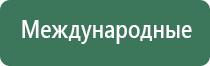 Международные